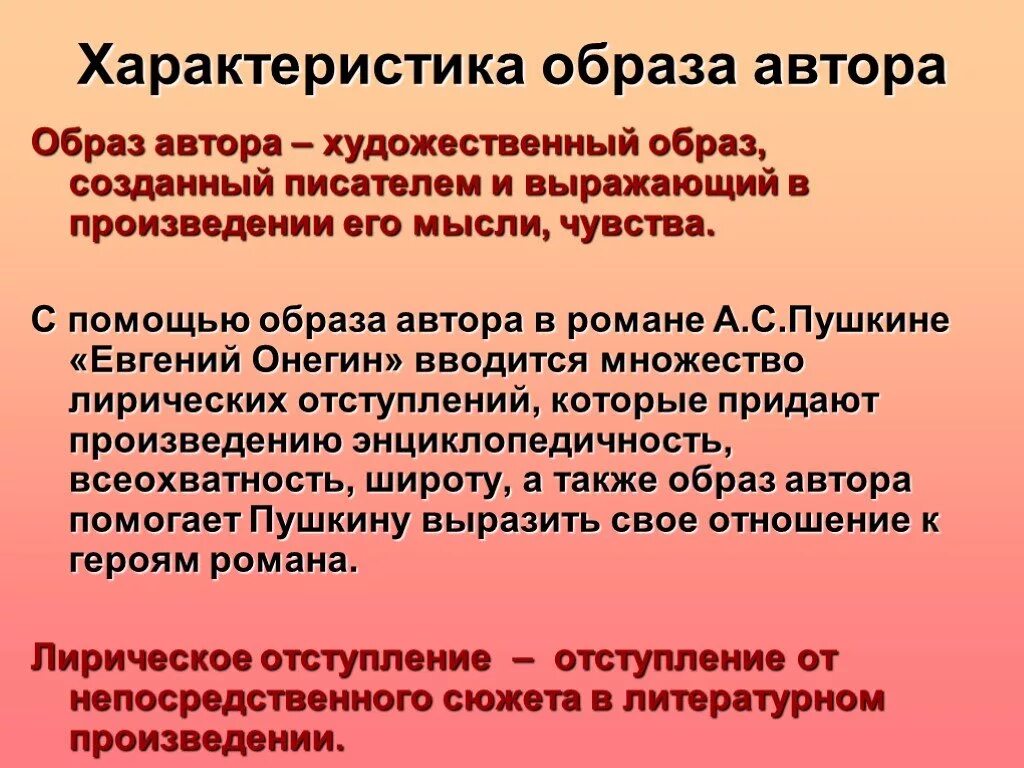 Характеристика образа автора

Образ автора – художественный образ, созданный писателем и выражающий в произведении его мысли, чувства.

С помощью образа автора в романе А.С.Пушкине «Евгений Онегин» вводится множество лирических отступлений, которые придают произведению энциклопедичность, всеохватность, широту, а также образ автора помогает Пушкину выразить свое отношение к героям романа.

Лирическое отступление – отступление от непосредственного сюжета в литературном произведении.